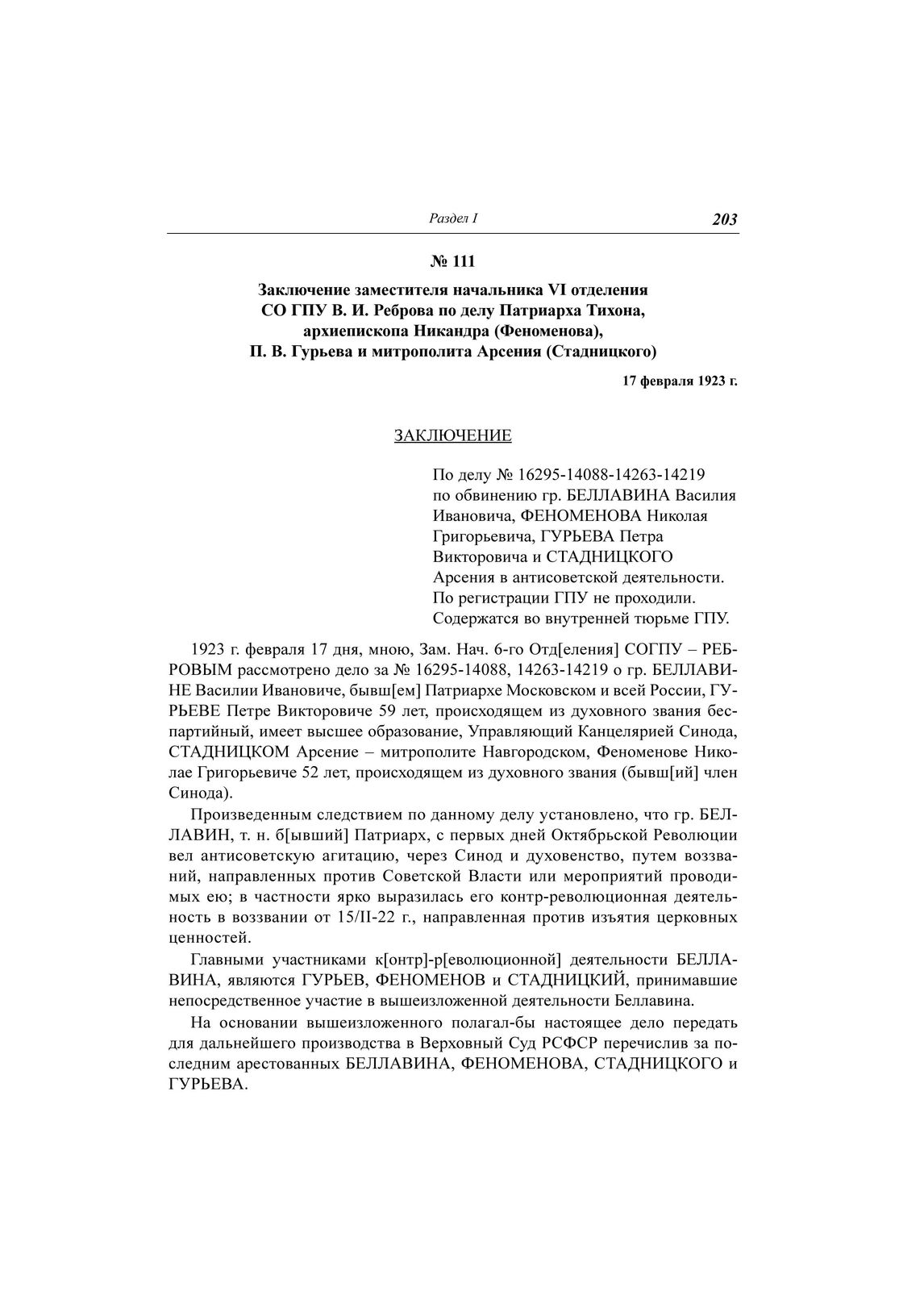 Раздел I 203

№ 111

Заключение заместителя начальника VI отделения СО ГПУ В. И. Реброва по делу Патриарха Тихона, архиепископа Никандра (Феноменова), П. В. Гурьева и митрополита Арсения (Стадницкого)

17 февраля 1923 г.

ЗАКЛЮЧЕНИЕ

По делу № 16295-14088-14263-14219 по обвинению гр. БЕЛЛАВИНА Василия Ивановича, ФЕНОМЕНОВА Николая Григорьевича, ГУРЬЕВА Петра Викторовича и СТАДНИЦКОГО Арсения в антисоветской деятельности. По регистрации ГПУ не проходили. Содержатся во внутренней тюрьме ГПУ.

1923 г. февраля 17 дня, мною, Зам. Нач. 6-го Отд[еления] СОГПУ – РЕБРОВЫМ рассмотрено дело за № 16295-14088, 14263-14219 о гр. БЕЛЛАВИНЕ Василии Ивановиче, бывш[ем] Патриархе Московском и всей России, ГУРЬЕВЕ Петре Викторовиче 59 лет, происходящем из духовного звания беспартийный, имеет высшее образование, Управляющий Канцелярией Синода, СТАДНИЦКОМ Арсение – митрополите Навгородском, Феноменове Николае Григорьевиче 52 лет, происходящем из духовного звания (бывш[ий] член Синода).

Произведенным следствием по данному делу установлено, что гр. БЕЛЛАВИН, т. н. б[ывший] Патриарх, с первых дней Октябрьской Революции вел антисоветскую агитацию, через Синод и духовенство, путем воззваний, направленных против Советской Власти или мероприятий проводимых ею; в частности ярко выразилась его контр-революционная деятельность в воззвании от 15/II-22 г., направленная против изъятия церковных ценностей.

Главными участниками к[онтр]-р[еволюционной] деятельности БЕЛЛАВИНА, являются ГУРЬЕВ, ФЕНОМЕНОВ и СТАДНИЦКИЙ, принимавшие непосредственное участие в вышеизложенной деятельности Беллавина.

На основании вышеизложенного полагал-бы настоящее дело передать для дальнейшего производства в Верховный Суд РСФСР перечислив за последним арестованных БЕЛЛАВИНА, ФЕНОМЕНОВА, СТАДНИЦКОГО и ГУРЬЕВА.